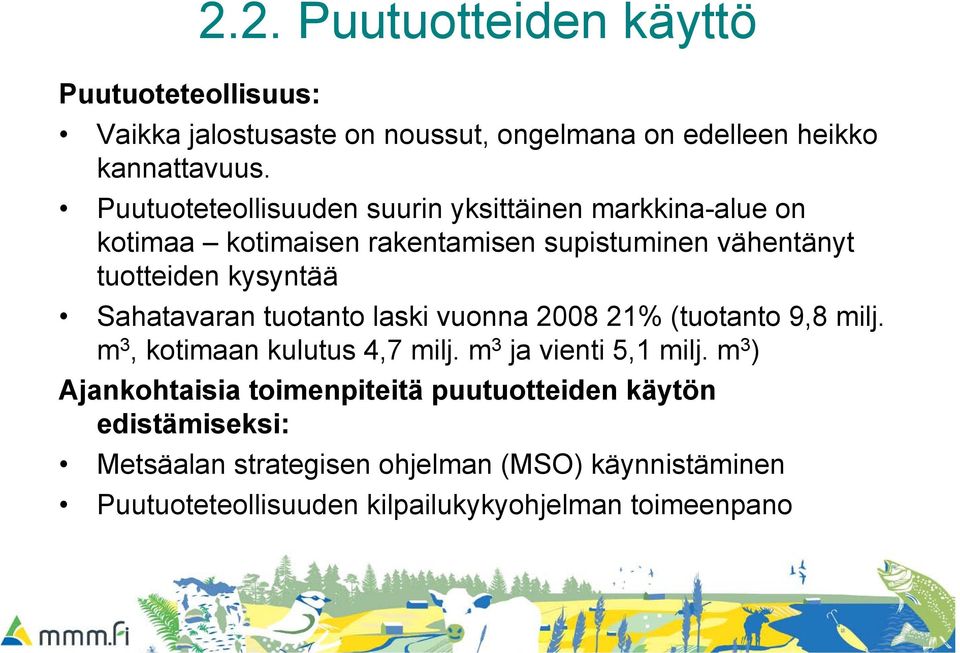 2.2. Puutuotteiden käyttö

Puutuoteteollisuus:

• Vaikka jalostusaste on noussut, ongelmana on edelleen heikko kannattavuus.
• Puutuoteteollisuuden suurin yksittäinen markkina-alue on kotimaa – kotimaisen rakentamisen supistuminen vähentänyt tuotteiden kysyntää
• Sahatavaran tuotanto laski vuonna 2008 21% (tuotanto 9,8 milj. $m^3$, kotimaan kulutus 4,7 milj. $m^3$ ja vienti 5,1 milj. $m^3$)

Ajankohtaisia toimenpiteitä puutuotteiden käytön edistämiseksi:

• Metsäalan strategisen ohjelman (MSO) käynnistäminen
• Puutuoteteollisuuden kilpailukykyohjelman toimeenpano

mmm.fi